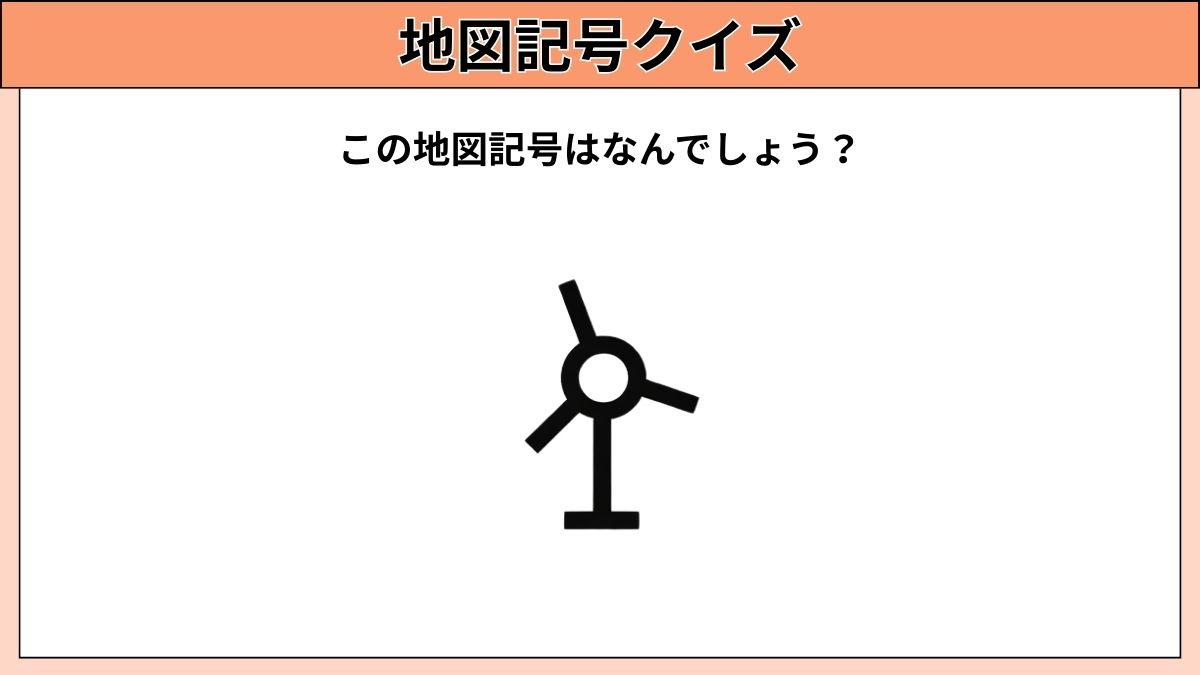 地図記号クイズ

この地図記号はなんでしょう？